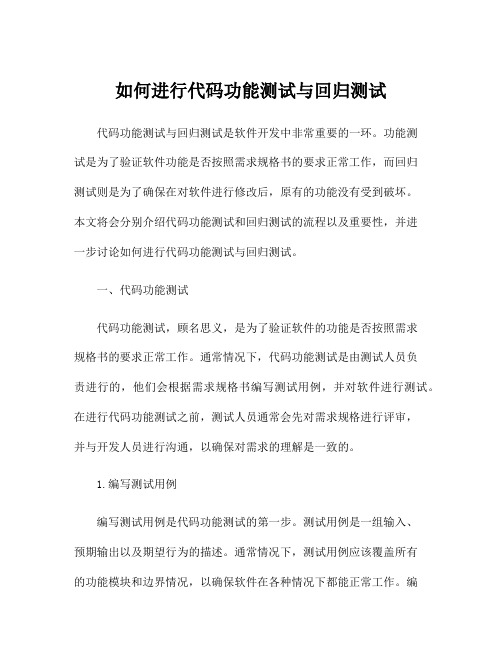 如何进行代码功能测试与回归测试

代码功能测试与回归测试是软件开发中非常重要的一环。功能测试是为了验证软件功能是否按照需求规格书的要求正常工作，而回归测试则是为了确保在对软件进行修改后，原有的功能没有受到破坏。本文将会分别介绍代码功能测试和回归测试的流程以及重要性，并进一步讨论如何进行代码功能测试与回归测试。

一、代码功能测试

代码功能测试，顾名思义，是为了验证软件的功能是否按照需求规格书的要求正常工作。通常情况下，代码功能测试是由测试人员负责进行的，他们会根据需求规格书编写测试用例，并对软件进行测试。在进行代码功能测试之前，测试人员通常会先对需求规格进行评审，并与开发人员进行沟通，以确保对需求的理解是一致的。

1.编写测试用例

编写测试用例是代码功能测试的第一步。测试用例是一组输入、预期输出以及期望行为的描述。通常情况下，测试用例应该覆盖所有的功能模块和边界情况，以确保软件在各种情况下都能正常工作。编